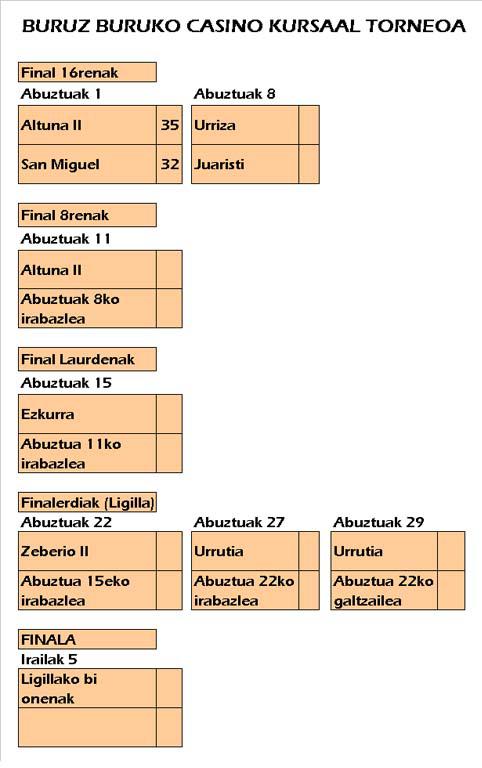 BURUZ BURUKO CASINO KURSAAL TORNEOA

Final 16renak

Abuztuak 1

| Altuna II | 35 |
|---|---|
| San Miguel | 32 |

Abuztuak 8

| Urriza | |
|---|---|
| Juaristi | |

Final 8renak

Abuztuak 11

| Altuna II | |
|---|---|
| Abuztuak 8ko irabazlea | |

Final Laurdenak

Abuztuak 15

| Ezkurra | |
|---|---|
| Abuztua 11ko irabazlea | |

Finalerdiak (Ligilla)

Abuztuak 22

| Zeberio II | |
|---|---|
| Abuztua 15eko irabazlea | |

Abuztuak 27

| Urrutia | |
|---|---|
| Abuztua 22ko irabazlea | |

Abuztuak 29

| Urrutia | |
|---|---|
| Abuztua 22ko galtzailea | |

FINALA

Irailak 5

| Ligillako bi onenak | |
|---|---|
| | |